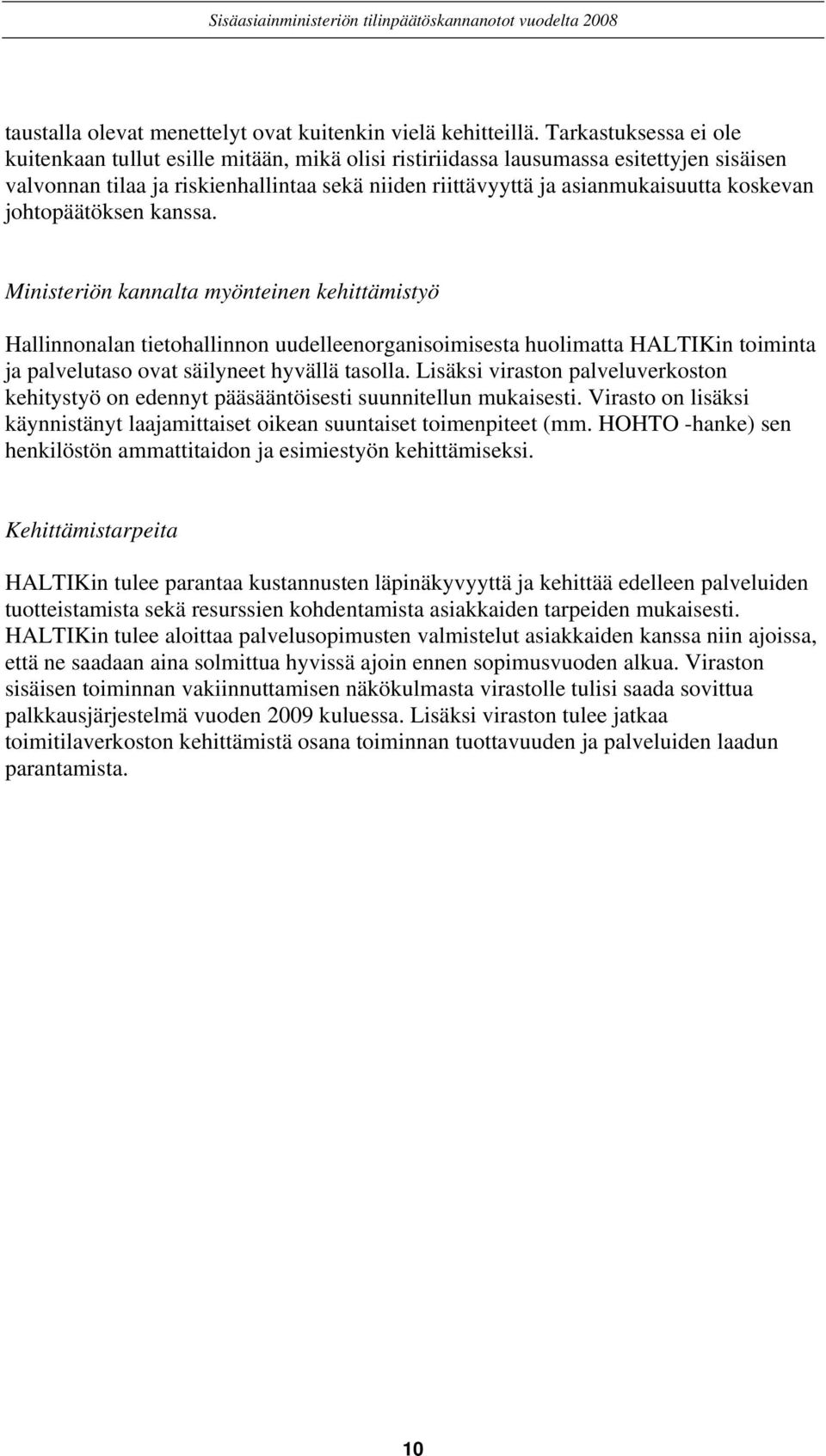 Sisäasiainministeriön tilinpäätöskannanotot vuodelta 2008

taustalla olevat menettelyt ovat kuitenkin vielä kehitteillä. Tarkastuksessa ei ole kuitenkaan tullut esille mitään, mikä olisi ristiriidassa lausumassa esitettyjen sisäisen valvonnan tilaa ja riskienhallintaa sekä niiden riittävyyttä ja asianmukaisuutta koskevan johtopäätöksen kanssa.

Ministeriön kannalta myönteinen kehittämistyö

Hallinnonalan tietohallinnon uudelleenorganisoimisesta huolimatta HALTIKin toiminta ja palvelutaso ovat säilyneet hyvällä tasolla. Lisäksi viraston palveluverkoston kehitystyö on edennyt pääsääntöisesti suunnitellun mukaisesti. Virasto on lisäksi käynnistänyt laajamittaiset oikean suuntaiset toimenpiteet (mm. HOHTO -hanke) sen henkilöstön ammattitaidon ja esimiestyön kehittämiseksi.

Kehittämistarpeita

HALTIKin tulee parantaa kustannusten läpinäkyvyyttä ja kehittää edelleen palveluiden tuotteistamista sekä resurssien kohdentamista asiakkaiden tarpeiden mukaisesti. HALTIKin tulee aloittaa palvelusopimusten valmistelut asiakkaiden kanssa niin ajoissa, että ne saadaan aina solmittua hyvissä ajoin ennen sopimusvuoden alkua. Viraston sisäisen toiminnan vakiinnuttamisen näkökulmasta virastolle tulisi saada sovittua palkkausjärjestelmä vuoden 2009 kuluessa. Lisäksi viraston tulee jatkaa toimitilaverkoston kehittämistä osana toiminnan tuottavuuden ja palveluiden laadun parantamista.

10